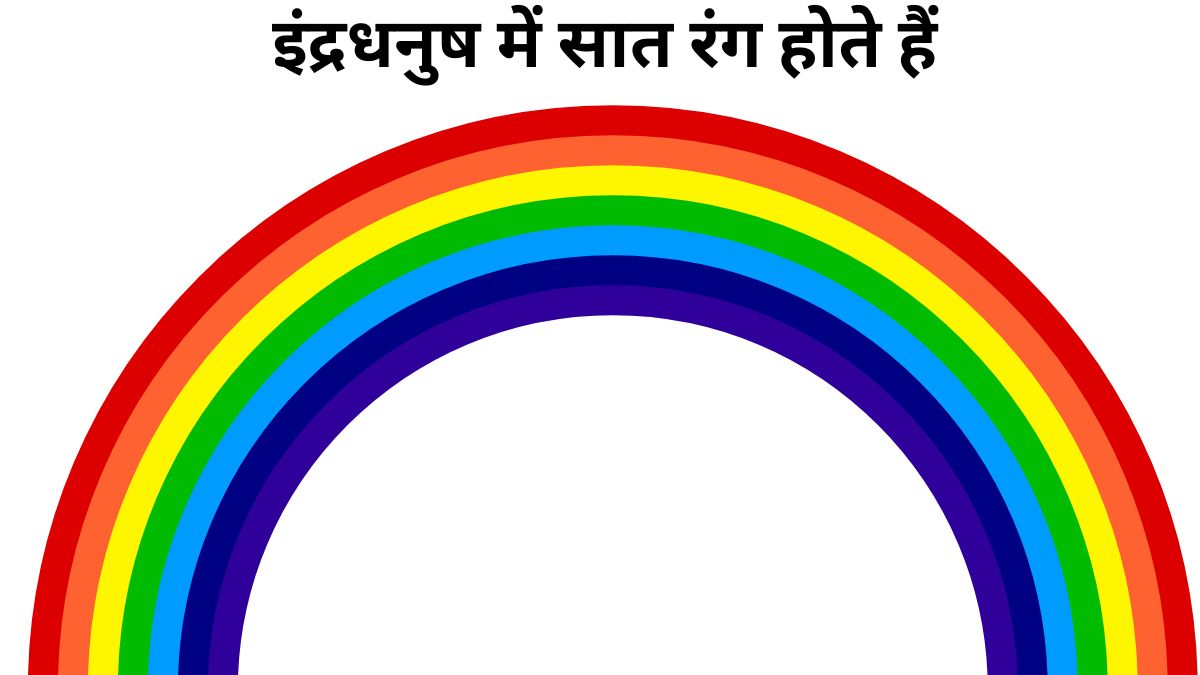 इंद्रधनुष में सात रंग होते हैं